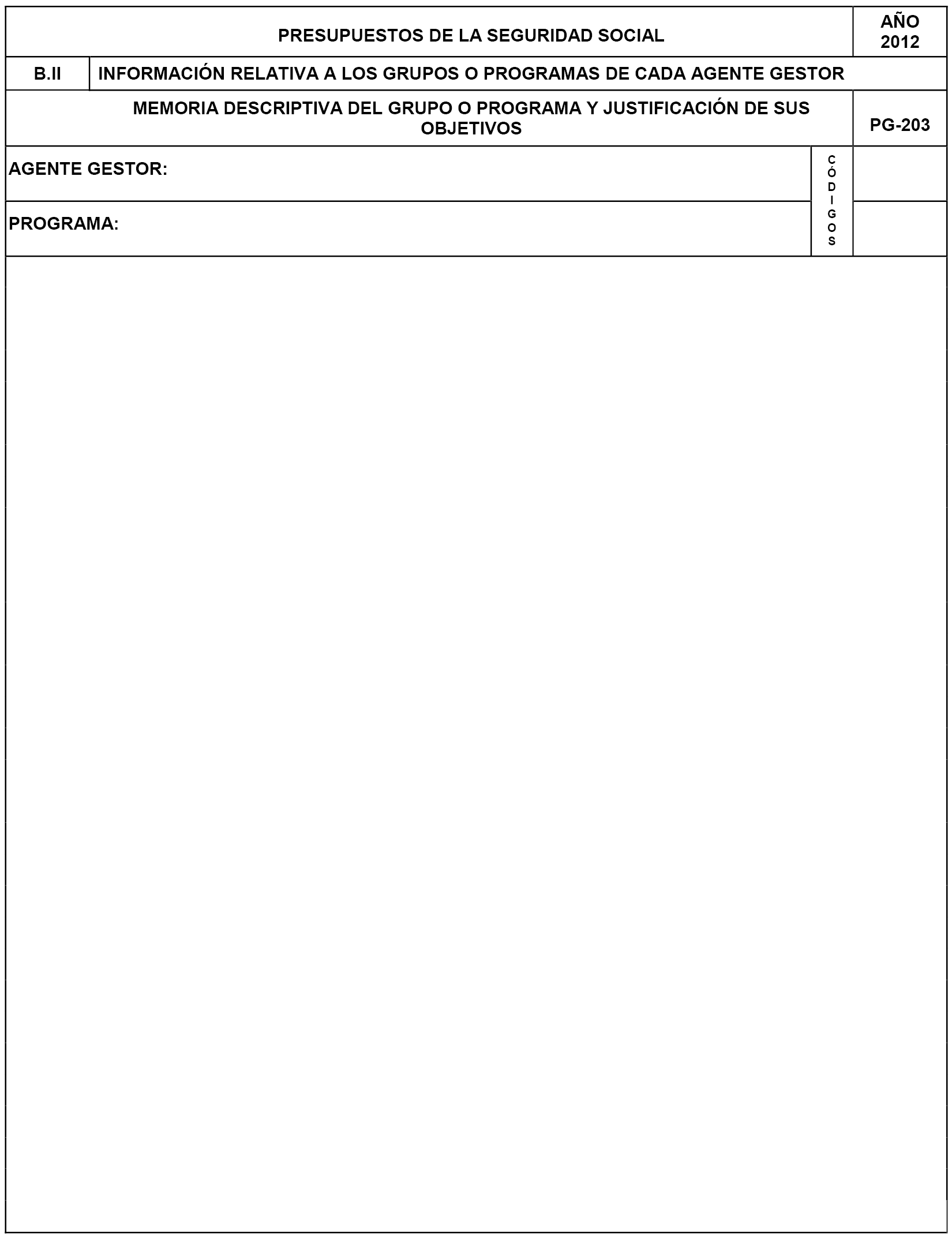 PRESUPUESTOS DE LA SEGURIDAD SOCIAL

AÑO
2012

B.II

INFORMACIÓN RELATIVA A LOS GRUPOS O PROGRAMAS DE CADA AGENTE GESTOR

MEMORIA DESCRIPTIVA DEL GRUPO O PROGRAMA Y JUSTIFICACIÓN DE SUS OBJETIVOS

PG-203

AGENTE GESTOR:

PROGRAMA:

CÓDIGOS